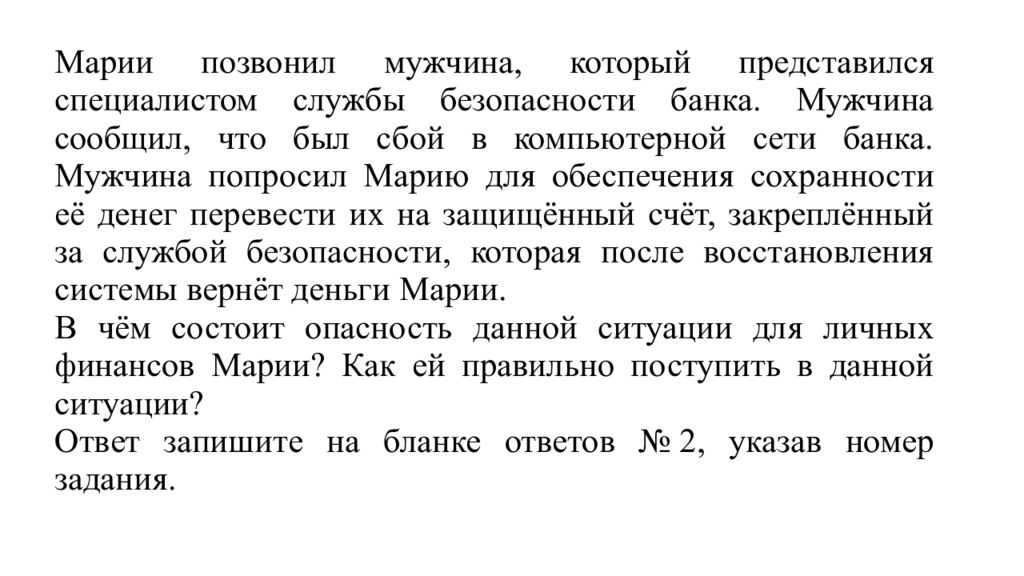 Марии позвонил мужчина, который представился специалистом службы безопасности банка. Мужчина сообщил, что был сбой в компьютерной сети банка. Мужчина попросил Марию для обеспечения сохранности её денег перевести их на защищённый счёт, закреплённый за службой безопасности, которая после восстановления системы вернёт деньги Марии.
В чём состоит опасность данной ситуации для личных финансов Марии? Как ей правильно поступить в данной ситуации?
Ответ запишите на бланке ответов № 2, указав номер задания.